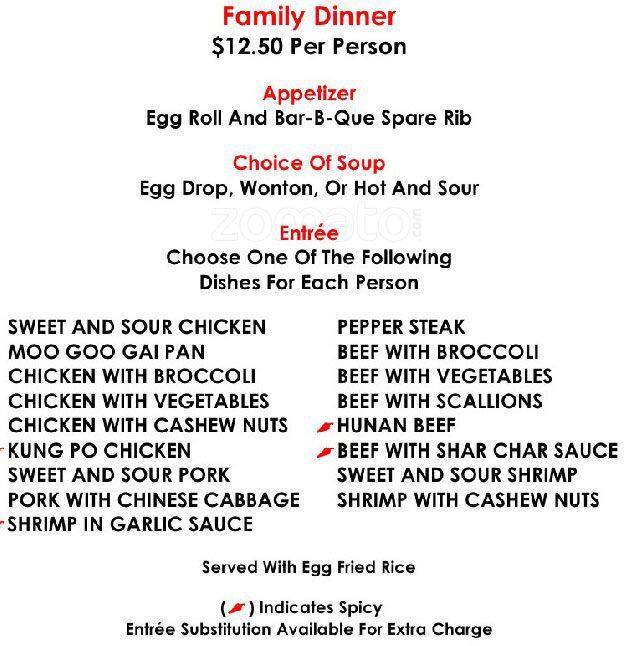 Family Dinner
$12.50 Per Person

Appetizer
Egg Roll And Bar-B-Que Spare Rib

Choice Of Soup
Egg Drop, Wonton, Or Hot And Sour

zomato.com

Entrée
Choose One Of The Following Dishes For Each Person

SWEET AND SOUR CHICKEN
MOO GOO GAI PAN
CHICKEN WITH BROCCOLI
CHICKEN WITH VEGETABLES
CHICKEN WITH CASHEW NUTS
KUNG PO CHICKEN
SWEET AND SOUR PORK
PORK WITH CHINESE CABBAGE
SHRIMP IN GARLIC SAUCE

PEPPER STEAK
BEEF WITH BROCCOLI
BEEF WITH VEGETABLES
BEEF WITH SCALLIONS
HUNAN BEEF
BEEF WITH SHAR CHAR SAUCE
SWEET AND SOUR SHRIMP
SHRIMP WITH CASHEW NUTS

Served With Egg Fried Rice

( ) Indicates Spicy
Entrée Substitution Available For Extra Charge